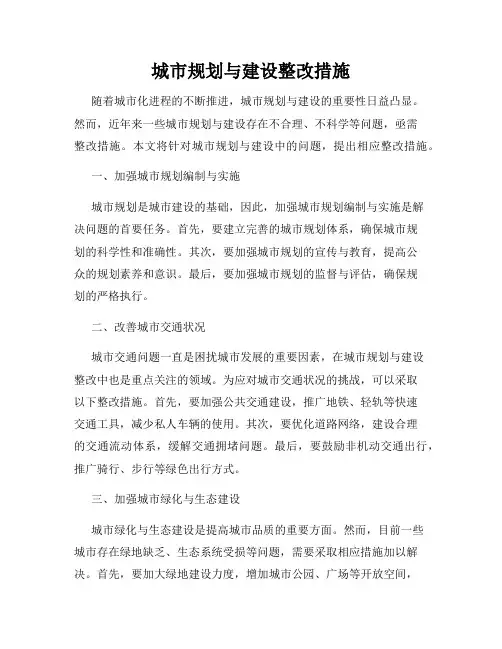 城市规划与建设整改措施

随着城市化进程的不断推进，城市规划与建设的重要性日益凸显。然而，近年来一些城市规划与建设存在不合理、不科学等问题，亟需整改措施。本文将针对城市规划与建设中的问题，提出相应整改措施。

一、加强城市规划编制与实施

城市规划是城市建设的基础，因此，加强城市规划编制与实施是解决问题的首要任务。首先，要建立完善的城市规划体系，确保城市规划的科学性和准确性。其次，要加强城市规划的宣传与教育，提高公众的规划素养和意识。最后，要加强城市规划的监督与评估，确保规划的严格执行。

二、改善城市交通状况

城市交通问题一直是困扰城市发展的重要因素，在城市规划与建设整改中也是重点关注的领域。为应对城市交通状况的挑战，可以采取以下整改措施。首先，要加强公共交通建设，推广地铁、轻轨等快速交通工具，减少私人车辆的使用。其次，要优化道路网络，建设合理的交通流动体系，缓解交通拥堵问题。最后，要鼓励非机动交通出行，推广骑行、步行等绿色出行方式。

三、加强城市绿化与生态建设

城市绿化与生态建设是提高城市品质的重要方面。然而，目前一些城市存在绿地缺乏、生态系统受损等问题，需要采取相应措施加以解决。首先，要加大绿地建设力度，增加城市公园、广场等开放空间，